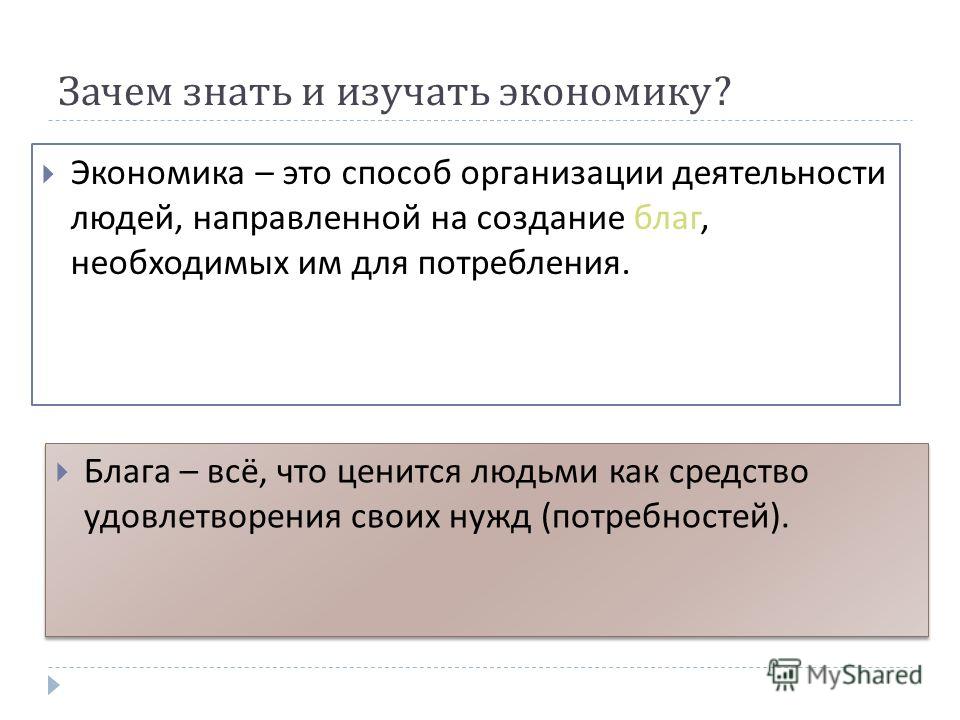 Зачем знать и изучать экономику?

Экономика – это способ организации деятельности людей, направленной на создание благ, необходимых им для потребления.

Блага – всё, что ценится людьми как средство удовлетворения своих нужд (потребностей).

MyShared